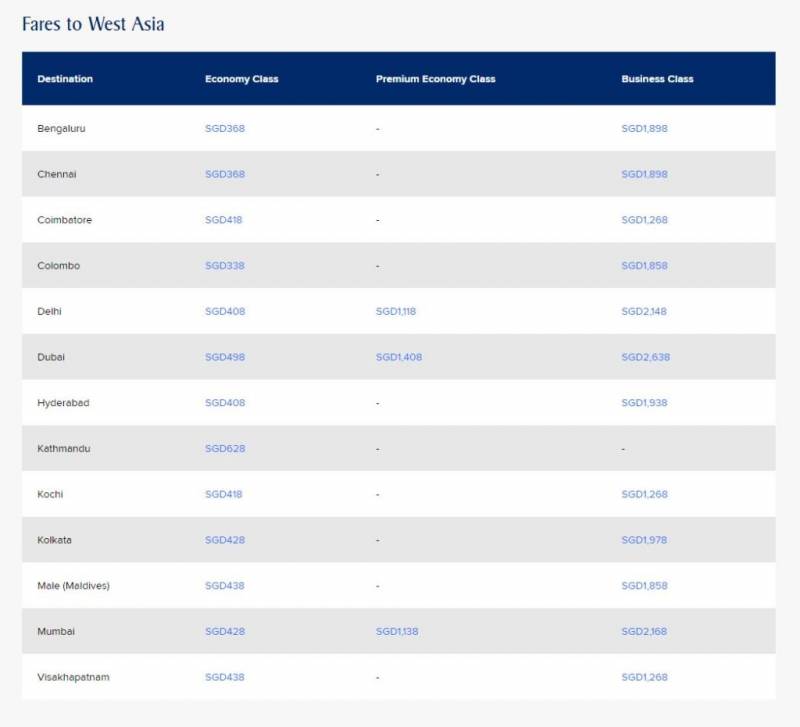 Fares to West Asia

| Destination | Economy Class | Premium Economy Class | Business Class |
|---|---|---|---|
| Bengaluru | SGD368 | - | SGD1,898 |
| Chennai | SGD368 | - | SGD1,898 |
| Coimbatore | SGD418 | - | SGD1,268 |
| Colombo | SGD338 | - | SGD1,858 |
| Delhi | SGD408 | SGD1,118 | SGD2,148 |
| Dubai | SGD498 | SGD1,408 | SGD2,638 |
| Hyderabad | SGD408 | - | SGD1,938 |
| Kathmandu | SGD628 | - | - |
| Kochi | SGD418 | - | SGD1,268 |
| Kolkata | SGD428 | - | SGD1,978 |
| Male (Maldives) | SGD438 | - | SGD1,858 |
| Mumbai | SGD428 | SGD1,138 | SGD2,168 |
| Visakhapatnam | SGD438 | - | SGD1,268 |